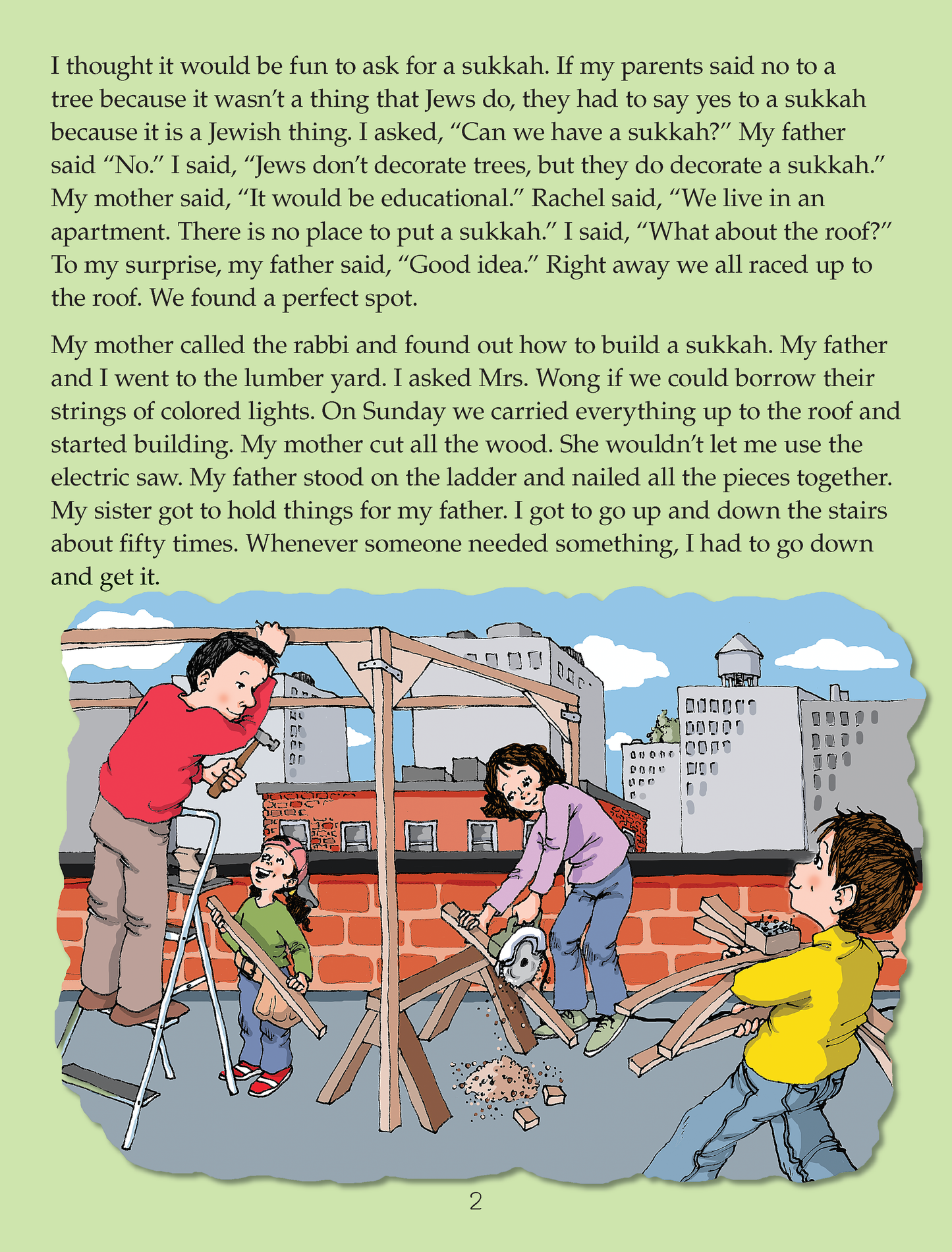 I thought it would be fun to ask for a sukkah. If my parents said no to a tree because it wasn't a thing that Jews do, they had to say yes to a sukkah because it is a Jewish thing. I asked, "Can we have a sukkah?" My father said "No." I said, "Jews don't decorate trees, but they do decorate a sukkah." My mother said, "It would be educational." Rachel said, "We live in an apartment. There is no place to put a sukkah." I said, "What about the roof?" To my surprise, my father said, "Good idea." Right away we all raced up to the roof. We found a perfect spot.

My mother called the rabbi and found out how to build a sukkah. My father and I went to the lumber yard. I asked Mrs. Wong if we could borrow their strings of colored lights. On Sunday we carried everything up to the roof and started building. My mother cut all the wood. She wouldn't let me use the electric saw. My father stood on the ladder and nailed all the pieces together. My sister got to hold things for my father. I got to go up and down the stairs about fifty times. Whenever someone needed something, I had to go down and get it.

2